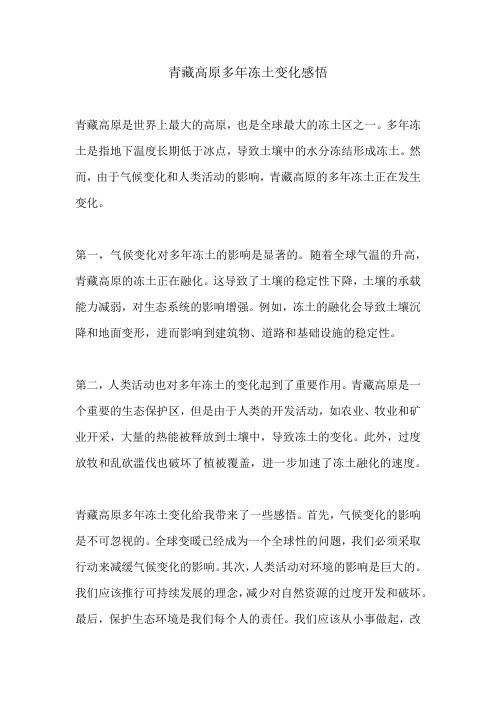 青藏高原多年冻土变化感悟

青藏高原是世界上最大的高原，也是全球最大的冻土区之一。多年冻土是指地下温度长期低于冰点，导致土壤中的水分冻结形成冻土。然而，由于气候变化和人类活动的影响，青藏高原的多年冻土正在发生变化。

第一，气候变化对多年冻土的影响是显著的。随着全球气温的升高，青藏高原的冻土正在融化。这导致了土壤的稳定性下降，土壤的承载能力减弱，对生态系统的影响增强。例如，冻土的融化会导致土壤沉降和地面变形，进而影响到建筑物、道路和基础设施的稳定性。

第二，人类活动也对多年冻土的变化起到了重要作用。青藏高原是一个重要的生态保护区，但是由于人类的开发活动，如农业、牧业和矿业开采，大量的热能被释放到土壤中，导致冻土的变化。此外，过度放牧和乱砍滥伐也破坏了植被覆盖，进一步加速了冻土融化的速度。

青藏高原多年冻土变化给我带来了一些感悟。首先，气候变化的影响是不可忽视的。全球变暖已经成为一个全球性的问题，我们必须采取行动来减缓气候变化的影响。其次，人类活动对环境的影响是巨大的。我们应该推行可持续发展的理念，减少对自然资源的过度开发和破坏。最后，保护生态环境是我们每个人的责任。我们应该从小事做起，改